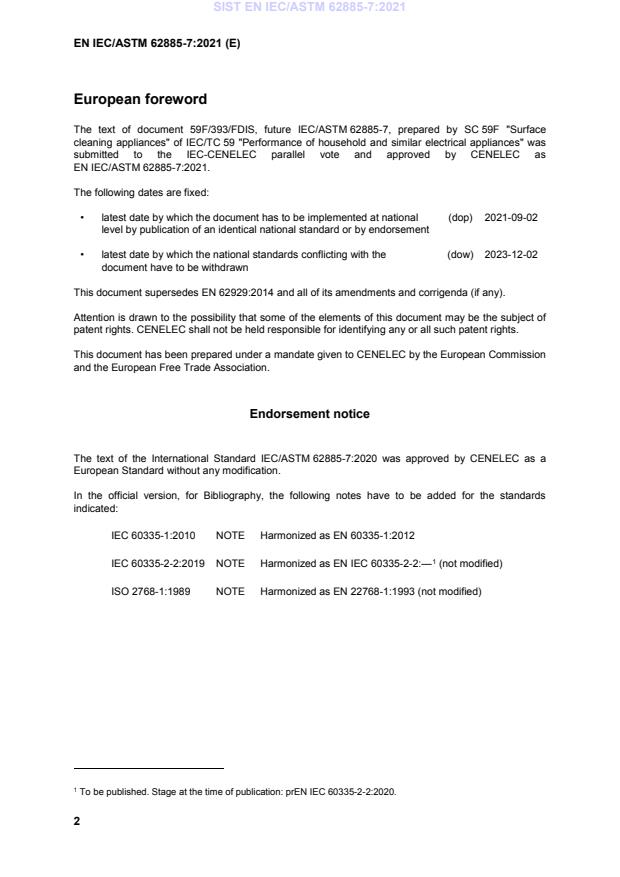 SIST EN IEC/ASTM 62885-7:2021

EN IEC/ASTM 62885-7:2021 (E)

European foreword

The text of document 59F/393/FDIS, future IEC/ASTM 62885-7, prepared by SC 59F "Surface cleaning appliances" of IEC/TC 59 "Performance of household and similar electrical appliances" was submitted to the IEC-CENELEC parallel vote and approved by CENELEC as EN IEC/ASTM 62885-7:2021.

The following dates are fixed:

• latest date by which the document has to be implemented at national level by publication of an identical national standard or by endorsement (dop) 2021-09-02

• latest date by which the national standards conflicting with the document have to be withdrawn (dow) 2023-12-02

This document supersedes EN 62929:2014 and all of its amendments and corrigenda (if any).

Attention is drawn to the possibility that some of the elements of this document may be the subject of patent rights. CENELEC shall not be held responsible for identifying any or all such patent rights.

This document has been prepared under a mandate given to CENELEC by the European Commission and the European Free Trade Association.

Endorsement notice

The text of the International Standard IEC/ASTM 62885-7:2020 was approved by CENELEC as a European Standard without any modification.

In the official version, for Bibliography, the following notes have to be added for the standards indicated:

IEC 60335-1:2010 NOTE Harmonized as EN 60335-1:2012

IEC 60335-2-2:2019 NOTE Harmonized as EN IEC 60335-2-2:—$^1$ (not modified)

ISO 2768-1:1989 NOTE Harmonized as EN 22768-1:1993 (not modified)

$^1$ To be published. Stage at the time of publication: prEN IEC 60335-2-2:2020.

2